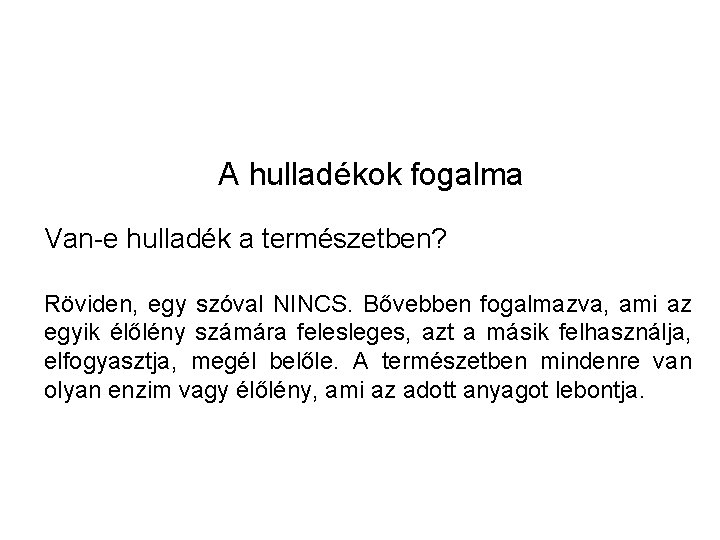 A hulladékok fogalma

Van-e hulladék a természetben?

Röviden, egy szóval NINCS. Bővebben fogalmazva, ami az egyik élőlény számára felesleges, azt a másik felhasználja, elfogyasztja, megél belőle. A természetben mindenre van olyan enzim vagy élőlény, ami az adott anyagot lebontja.